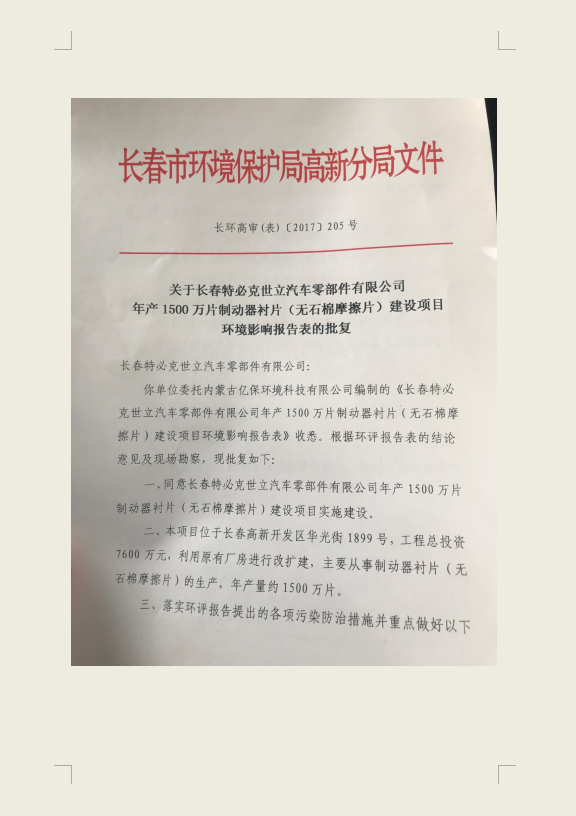 长春市环境保护局高新分局文件

长环高审(表)〔2017〕205号

关于长春特必克世立汽车零部件有限公司
年产1500万片制动器衬片（无石棉摩擦片）建设项目
环境影响报告表的批复

长春特必克世立汽车零部件有限公司：

你单位委托内蒙古亿保环境科技有限公司编制的《长春特必克世立汽车零部件有限公司年产1500万片制动器衬片（无石棉摩擦片）建设项目环境影响报告表》收悉。根据环评报告表的结论意见及现场勘察，现批复如下：

一、同意长春特必克世立汽车零部件有限公司年产1500万片制动器衬片（无石棉摩擦片）建设项目实施建设。

二、本项目位于长春高新开发区华光街1899号，工程总投资7600万元，利用原有厂房进行改扩建，主要从事制动器衬片（无石棉摩擦片）的生产，年产量约1500万片。

三、落实环评报告提出的各项污染防治措施并重点做好以下